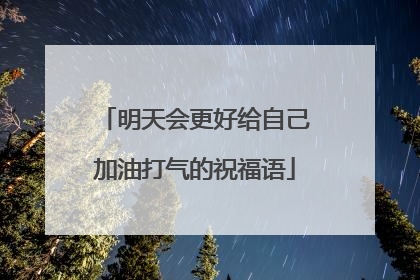 「明天会更好给自己加油打气的祝福语」